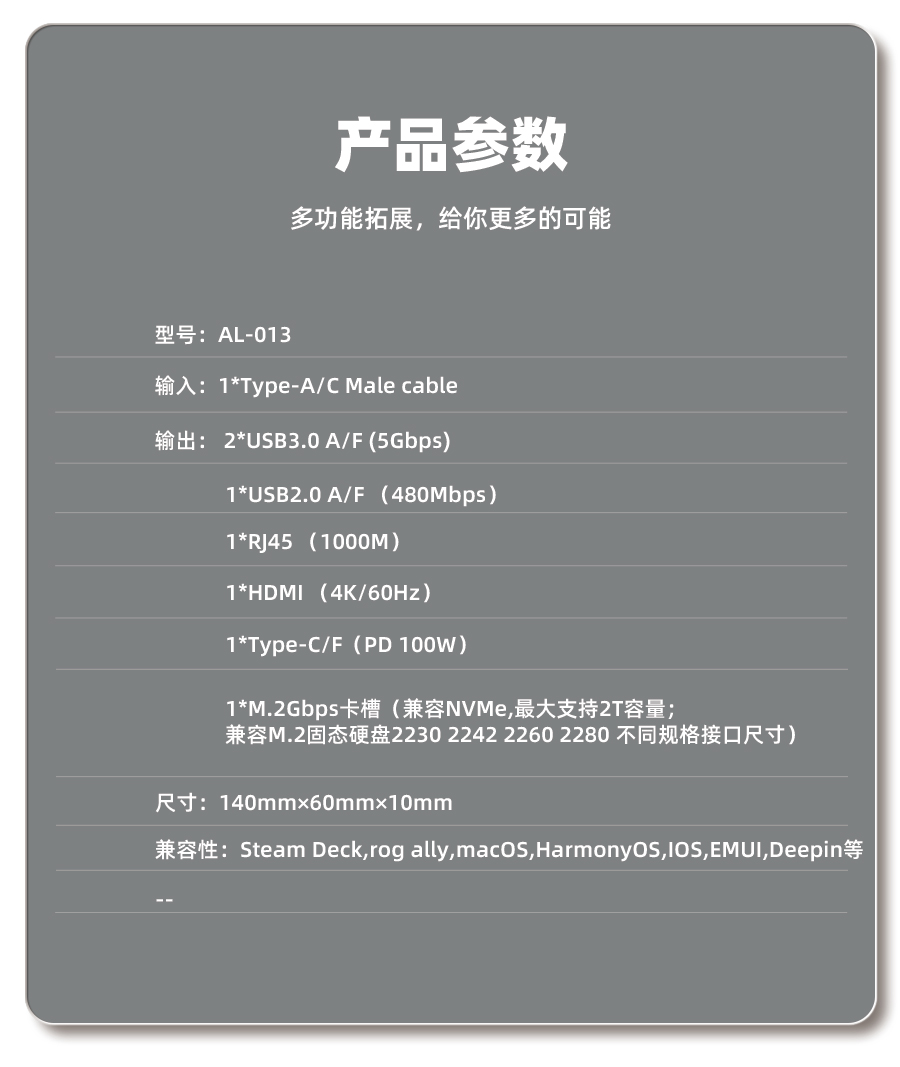 产品参数

多功能拓展，给你更多的可能

型号：AL-013

输入：1*Type-A/C Male cable

输出： 2*USB3.0 A/F (5Gbps)

1*USB2.0 A/F （480Mbps）

1*RJ45 （1000M）

1*HDMI （4K/60Hz）

1*Type-C/F（PD 100W）

1*M.2Gbps卡槽（兼容NVMe,最大支持2T容量；兼容M.2固态硬盘2230 2242 2260 2280 不同规格接口尺寸）

尺寸：140mm×60mm×10mm

兼容性：Steam Deck,rog ally,macOS,HarmonyOS,IOS,EMUI,Deepin等

--